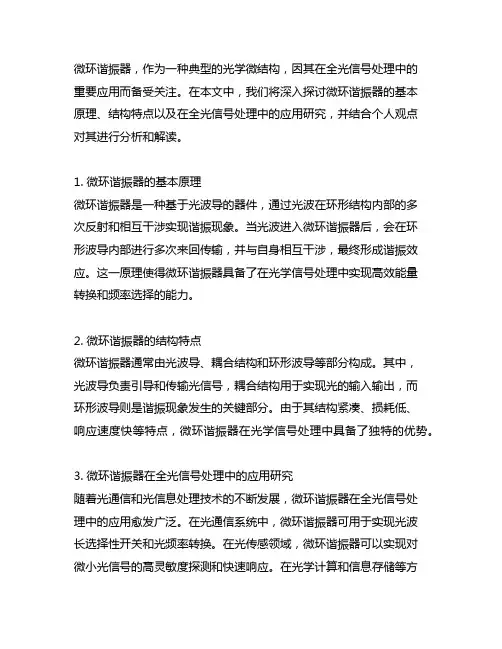 微环谐振器，作为一种典型的光学微结构，因其在全光信号处理中的重要应用而备受关注。在本文中，我们将深入探讨微环谐振器的基本原理、结构特点以及在全光信号处理中的应用研究，并结合个人观点对其进行分析和解读。

1. 微环谐振器的基本原理
微环谐振器是一种基于光波导的器件，通过光波在环形结构内部的多次反射和相互干涉实现谐振现象。当光波进入微环谐振器后，会在环形波导内部进行多次来回传输，并与自身相互干涉，最终形成谐振效应。这一原理使得微环谐振器具备了在光学信号处理中实现高效能量转换和频率选择的能力。

2. 微环谐振器的结构特点
微环谐振器通常由光波导、耦合结构和环形波导等部分构成。其中，光波导负责引导和传输光信号，耦合结构用于实现光的输入输出，而环形波导则是谐振现象发生的关键部分。由于其结构紧凑、损耗低、响应速度快等特点，微环谐振器在光学信号处理中具备了独特的优势。

3. 微环谐振器在全光信号处理中的应用研究
随着光通信和光信息处理技术的不断发展，微环谐振器在全光信号处理中的应用愈发广泛。在光通信系统中，微环谐振器可用于实现光波长选择性开关和光频率转换。在光传感领域，微环谐振器可以实现对微小光信号的高灵敏度探测和快速响应。在光学计算和信息存储等方